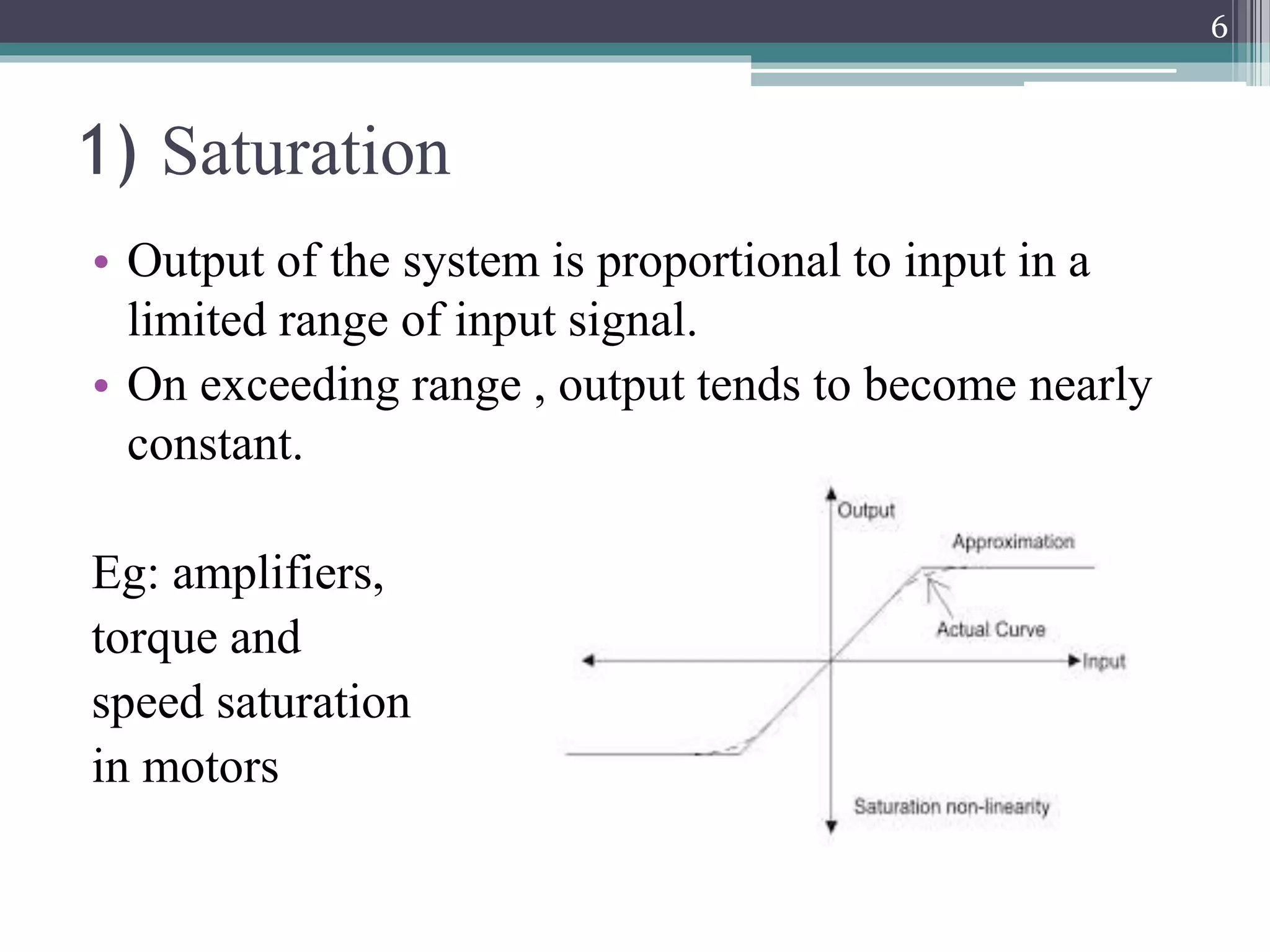 6

1) Saturation

• Output of the system is proportional to input in a limited range of input signal.
• On exceeding range , output tends to become nearly constant.

Eg: amplifiers, torque and speed saturation in motors

Output
Approximation
Actual Curve
Input
Saturation non-linearity